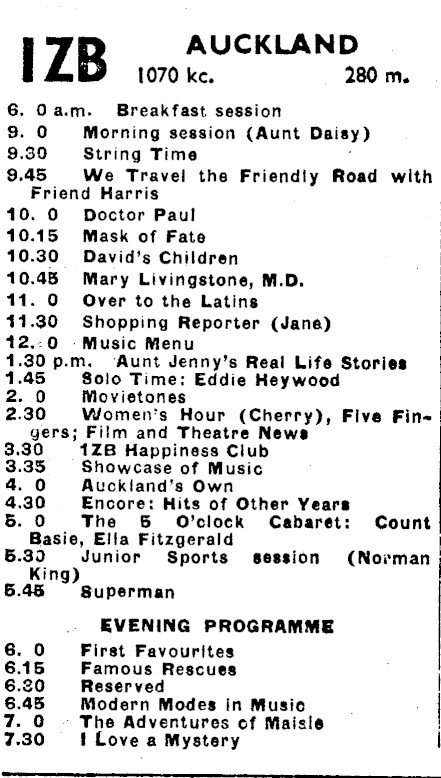 1ZB AUCKLAND
1070 kc. 280 m.

6. 0 a.m. Breakfast session
9. 0 Morning session (Aunt Daisy)
9.30 String Time
9.45 We Travel the Friendly Road with Friend Harris
10. 0 Doctor Paul
10.15 Mask of Fate
10.30 David's Children
10.45 Mary Livingstone, M.D.
11. 0 Over to the Latins
11.30 Shopping Reporter (Jane)
12. 0 Music Menu
1.30 p.m. Aunt Jenny's Real Life Stories
1.45 Solo Time: Eddie Heywood
2. 0 Movietones
2.30 Women's Hour (Cherry), Five Fingers; Film and Theatre News
3.30 1ZB Happiness Club
3.35 Showcase of Music
4. 0 Auckland's Own
4.30 Encore: Hits of Other Years
5. 0 The 5 O'clock Cabaret: Count Basie, Ella Fitzgerald
5.30 Junior Sports session (Norman King)
5.45 Superman

EVENING PROGRAMME

6. 0 First Favourites
6.15 Famous Rescues
6.30 Reserved
6.45 Modern Modes in Music
7. 0 The Adventures of Maisie
7.30 I Love a Mystery